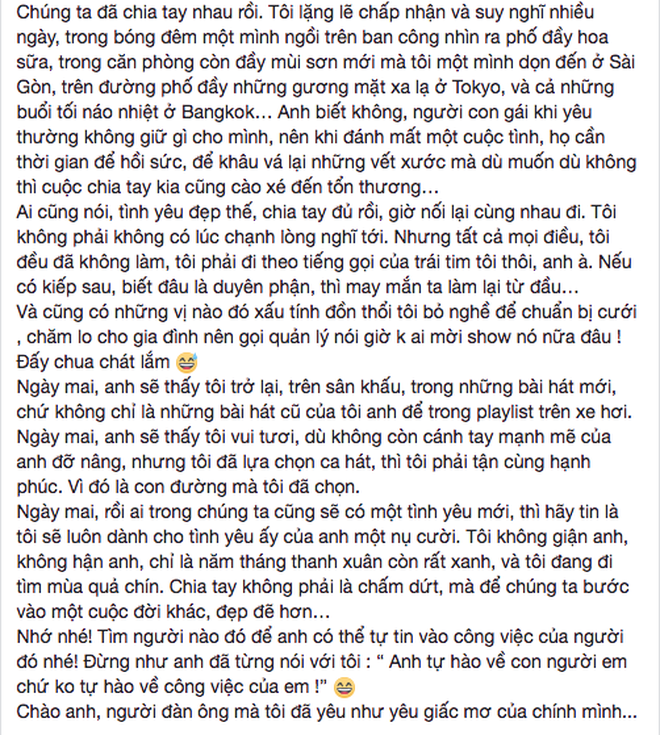 Chúng ta đã chia tay nhau rồi. Tôi lặng lẽ chấp nhận và suy nghĩ nhiều ngày, trong bóng đêm một mình ngồi trên ban công nhìn ra phố đầy hoa sữa, trong căn phòng còn đầy mùi sơn mới mà tôi một mình dọn đến ở Sài Gòn, trên đường phố đầy những gương mặt xa lạ ở Tokyo, và cả những buổi tối náo nhiệt ở Bangkok… Anh biết không, người con gái khi yêu thường không giữ gì cho mình, nên khi đánh mất một cuộc tình, họ cần thời gian để hồi sức, để khâu vá lại những vết xước mà dù muốn dù không thì cuộc chia tay kia cũng cào xé đến tổn thương…
Ai cũng nói, tình yêu đẹp thế, chia tay đủ rồi, giờ nối lại cùng nhau đi. Tôi không phải không có lúc chạnh lòng nghĩ tới. Nhưng tất cả mọi điều, tôi đều đã không làm, tôi phải đi theo tiếng gọi của trái tim tôi thôi, anh à. Nếu có kiếp sau, biết đâu là duyên phận, thì may mắn ta làm lại từ đầu…
Và cũng có những vị nào đó xấu tính đồn thổi tôi bỏ nghề để chuẩn bị cưới , chăm lo cho gia đình nên gọi quản lý nói giờ k ai mời show nó nữa đâu ! Đấy chua chát lắm 😅
Ngày mai, anh sẽ thấy tôi trở lại, trên sân khấu, trong những bài hát mới, chứ không chỉ là những bài hát cũ của tôi anh để trong playlist trên xe hơi.
Ngày mai, anh sẽ thấy tôi vui tươi, dù không còn cánh tay mạnh mẽ của anh đỡ nâng, nhưng tôi đã lựa chọn ca hát, thì tôi phải tận cùng hạnh phúc. Vì đó là con đường mà tôi đã chọn.
Ngày mai, rồi ai trong chúng ta cũng sẽ có một tình yêu mới, thì hãy tin là tôi sẽ luôn dành cho tình yêu ấy của anh một nụ cười. Tôi không giận anh, không hận anh, chỉ là năm tháng thanh xuân còn rất xanh, và tôi đang đi tìm mùa quả chín. Chia tay không phải là chấm dứt, mà để chúng ta bước vào một cuộc đời khác, đẹp đẽ hơn…
Nhớ nhé! Tìm người nào đó để anh có thể tự tin vào công việc của người đó nhé! Đừng như anh đã từng nói với tôi : “ Anh tự hào về con người em chứ ko tự hào về công việc của em !” 😄
Chào anh, người đàn ông mà tôi đã yêu như yêu giấc mơ của chính mình…